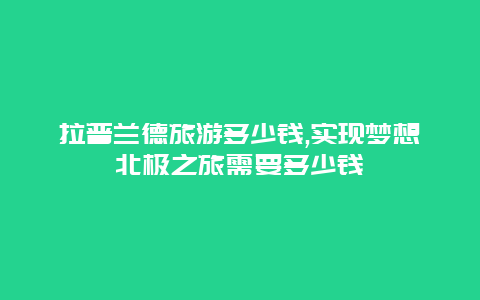 拉普兰德旅游多少钱,实现梦想北极之旅需要多少钱